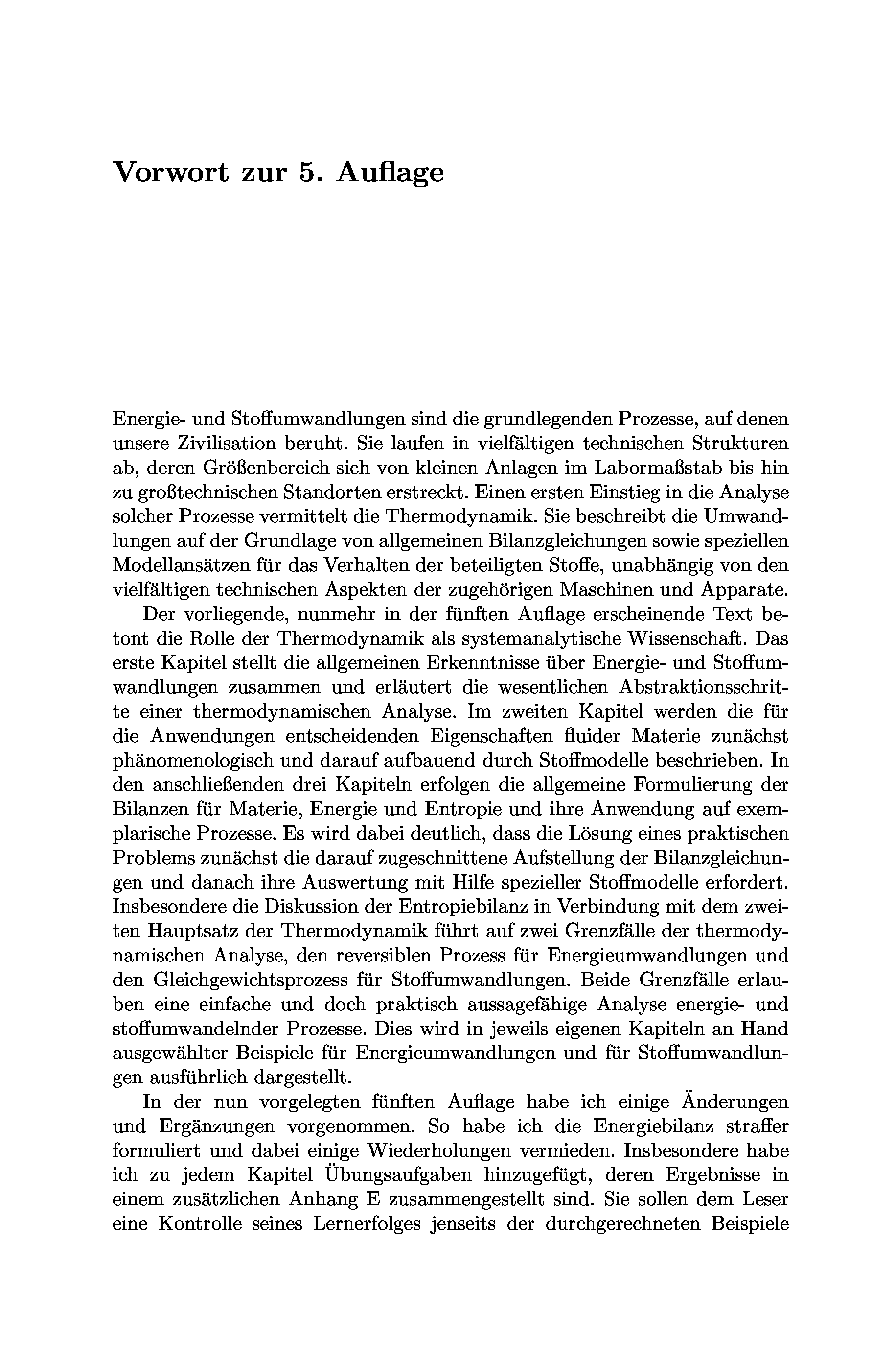 Vorwort zur 5. Auflage

Energie- und Stoffumwandlungen sind die grundlegenden Prozesse, auf denen unsere Zivilisation beruht. Sie laufen in vielfältigen technischen Strukturen ab, deren Größenbereich sich von kleinen Anlagen im Labormaßstab bis hin zu großtechnischen Standorten erstreckt. Einen ersten Einstieg in die Analyse solcher Prozesse vermittelt die Thermodynamik. Sie beschreibt die Umwandlungen auf der Grundlage von allgemeinen Bilanzgleichungen sowie speziellen Modellansätzen für das Verhalten der beteiligten Stoffe, unabhängig von den vielfältigen technischen Aspekten der zugehörigen Maschinen und Apparate.

Der vorliegende, nunmehr in der fünften Auflage erscheinende Text betont die Rolle der Thermodynamik als systemanalytische Wissenschaft. Das erste Kapitel stellt die allgemeinen Erkenntnisse über Energie- und Stoffumwandlungen zusammen und erläutert die wesentlichen Abstraktionsschritte einer thermodynamischen Analyse. Im zweiten Kapitel werden die für die Anwendungen entscheidenden Eigenschaften fluider Materie zunächst phänomenologisch und darauf aufbauend durch Stoffmodelle beschrieben. In den anschließenden drei Kapiteln erfolgen die allgemeine Formulierung der Bilanzen für Materie, Energie und Entropie und ihre Anwendung auf exemplarische Prozesse. Es wird dabei deutlich, dass die Lösung eines praktischen Problems zunächst die darauf zugeschnittene Aufstellung der Bilanzgleichungen und danach ihre Auswertung mit Hilfe spezieller Stoffmodelle erfordert. Insbesondere die Diskussion der Entropiebilanz in Verbindung mit dem zweiten Hauptsatz der Thermodynamik führt auf zwei Grenzfälle der thermodynamischen Analyse, den reversiblen Prozess für Energieumwandlungen und den Gleichgewichtsprozess für Stoffumwandlungen. Beide Grenzfälle erlauben eine einfache und doch praktisch aussagefähige Analyse energie- und stoffumwandelnder Prozesse. Dies wird in jeweils eigenen Kapiteln an Hand ausgewählter Beispiele für Energieumwandlungen und für Stoffumwandlungen ausführlich dargestellt.

In der nun vorgelegten fünften Auflage habe ich einige Änderungen und Ergänzungen vorgenommen. So habe ich die Energiebilanz straffer formuliert und dabei einige Wiederholungen vermieden. Insbesondere habe ich zu jedem Kapitel Übungsaufgaben hinzugefügt, deren Ergebnisse in einem zusätzlichen Anhang E zusammengestellt sind. Sie sollen dem Leser eine Kontrolle seines Lernerfolges jenseits der durchgerechneten Beispiele